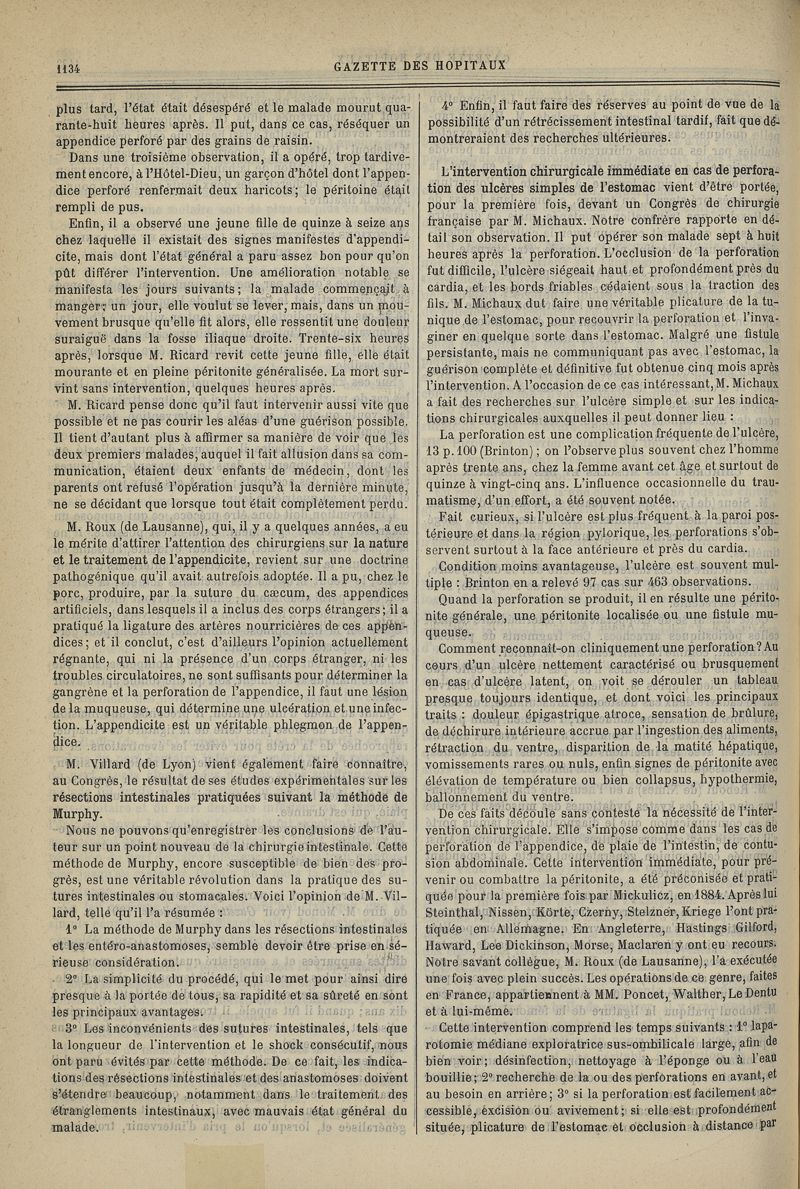 1134 GAZETTE DES HOPITAUX

plus tard, l'état était désespéré et le malade mourut quarante-huit heures après. Il put, dans ce cas, réséquer un appendice perforé par des grains de raisin.

Dans une troisième observation, il a opéré, trop tardivement encore, à l'Hôtel-Dieu, un garçon d'hôtel dont l'appendice perforé renfermait deux haricots; le péritoine était rempli de pus.

Enfin, il a observé une jeune fille de quinze à seize ans chez laquelle il existait des signes manifestes d'appendicite, mais dont l'état général a paru assez bon pour qu'on pût différer l'intervention. Une amélioration notable se manifesta les jours suivants; la malade commençait à manger; un jour, elle voulut se lever, mais, dans un mouvement brusque qu'elle fit alors, elle ressentit une douleur suraiguë dans la fosse iliaque droite. Trente-six heures après, lorsque M. Ricard revit cette jeune fille, elle était mourante et en pleine péritonite généralisée. La mort survint sans intervention, quelques heures après.

M. Ricard pense donc qu'il faut intervenir aussi vite que possible et ne pas courir les aléas d'une guérison possible. Il tient d'autant plus à affirmer sa manière de voir que les deux premiers malades, auquel il fait allusion dans sa communication, étaient deux enfants de médecin, dont les parents ont refusé l'opération jusqu'à la dernière minute, ne se décidant que lorsque tout était complètement perdu.

M. Roux (de Lausanne), qui, il y a quelques années, a eu le mérite d'attirer l'attention des chirurgiens sur la nature et le traitement de l'appendicite, revient sur une doctrine pathogénique qu'il avait autrefois adoptée. Il a pu, chez le porc, produire, par la suture du cæcum, des appendices artificiels, dans lesquels il a inclus des corps étrangers; il a pratiqué la ligature des artères nourricières de ces appendices; et il conclut, c'est d'ailleurs l'opinion actuellement régnante, qui ni la présence d'un corps étranger, ni les troubles circulatoires, ne sont suffisants pour déterminer la gangrène et la perforation de l'appendice, il faut une lésion de la muqueuse, qui détermine une ulcération et une infection. L'appendicite est un véritable phlegmon de l'appendice.

M. Villard (de Lyon) vient également faire connaître, au Congrès, le résultat de ses études expérimentales sur les résections intestinales pratiquées suivant la méthode de Murphy.

Nous ne pouvons qu'enregistrer les conclusions de l'auteur sur un point nouveau de la chirurgie intestinale. Cette méthode de Murphy, encore susceptible de bien des progrès, est une véritable révolution dans la pratique des sutures intestinales ou stomacales. Voici l'opinion de M. Villard, telle qu'il l'a résumée :

1° La méthode de Murphy dans les résections intestinales et les entéro-anastomoses, semble devoir être prise en sérieuse considération.

2° La simplicité du procédé, qui le met pour ainsi dire presque à la portée de tous, sa rapidité et sa sûreté en sont les principaux avantages.

3° Les inconvénients des sutures intestinales, tels que la longueur de l'intervention et le shock consécutif, nous ont paru évités par cette méthode. De ce fait, les indications des résections intestinales et des anastomoses doivent s'étendre beaucoup, notamment dans le traitement des étranglements intestinaux, avec mauvais état général du malade.

4° Enfin, il faut faire des réserves au point de vue de la possibilité d'un rétrécissement intestinal tardif, fait que démontreraient des recherches ultérieures.

L'intervention chirurgicale immédiate en cas de perforation des ulcères simples de l'estomac vient d'être portée, pour la première fois, devant un Congrès de chirurgie française par M. Michaux. Notre confrère rapporte en détail son observation. Il put opérer son malade sept à huit heures après la perforation. L'occlusion de la perforation fut difficile, l'ulcère siégeait haut et profondément près du cardia, et les bords friables cédaient sous la traction des fils. M. Michaux dut faire une véritable plicature de la tunique de l'estomac, pour recouvrir la perforation et l'invaginer en quelque sorte dans l'estomac. Malgré une fistule persistante, mais ne communiquant pas avec l'estomac, la guérison complète et définitive fut obtenue cinq mois après l'intervention. A l'occasion de ce cas intéressant, M. Michaux a fait des recherches sur l'ulcère simple et sur les indications chirurgicales auxquelles il peut donner lieu :

La perforation est une complication fréquente de l'ulcère, 13 p. 100 (Brinton); on l'observe plus souvent chez l'homme après trente ans, chez la femme avant cet âge et surtout de quinze à vingt-cinq ans. L'influence occasionnelle du traumatisme, d'un effort, a été souvent notée.

Fait curieux, si l'ulcère est plus fréquent à la paroi postérieure et dans la région pylorique, les perforations s'observent surtout à la face antérieure et près du cardia.

Condition moins avantageuse, l'ulcère est souvent multiple : Brinton en a relevé 97 cas sur 463 observations.

Quand la perforation se produit, il en résulte une péritonite générale, une péritonite localisée ou une fistule muqueuse.

Comment reconnaît-on cliniquement une perforation? Au cours d'un ulcère nettement caractérisé ou brusquement en cas d'ulcère latent, on voit se dérouler un tableau presque toujours identique, et dont voici les principaux traits : douleur épigastrique atroce, sensation de brûlure, de déchirure intérieure accrue par l'ingestion des aliments, rétraction du ventre, disparition de la matité hépatique, vomissements rares ou nuls, enfin signes de péritonite avec élévation de température ou bien collapsus, hypothermie, ballonnement du ventre.

De ces faits découle sans conteste la nécessité de l'intervention chirurgicale. Elle s'impose comme dans les cas de perforation de l'appendice, de plaie de l'intestin, de contusion abdominale. Cette intervention immédiate, pour prévenir ou combattre la péritonite, a été préconisée et pratiquée pour la première fois par Mickulicz, en 1884. Après lui Steinthal, Nissen, Körte, Czerny, Stelzner, Kriege l'ont pratiquée en Allemagne. En Angleterre, Hastings Gilford, Haward, Lee Dickinson, Morse, Maclaren y ont eu recours. Notre savant collègue, M. Roux (de Lausanne), l'a exécutée une fois avec plein succès. Les opérations de ce genre, faites en France, appartiennent à MM. Poncet, Walther, Le Dentu et à lui-même.

Cette intervention comprend les temps suivants : 1° laparotomie médiane exploratrice sus-ombilicale large, afin de bien voir; désinfection, nettoyage à l'éponge ou à l'eau bouillie; 2° recherche de la ou des perforations en avant, et au besoin en arrière; 3° si la perforation est facilement accessible, excision ou avivement; si elle est profondément située, plicature de l'estomac et occlusion à distance par